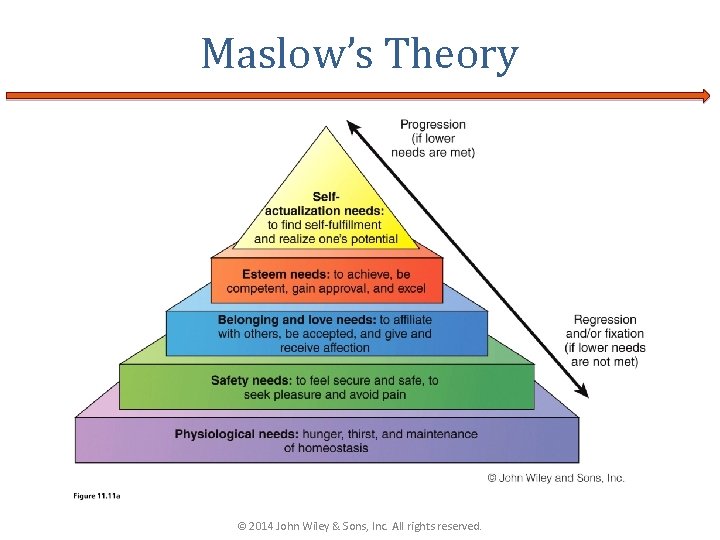 Maslow's Theory

Progression (if lower needs are met)

Self-actualization needs: to find self-fulfillment and realize one's potential

Esteem needs: to achieve, be competent, gain approval, and excel

Belonging and love needs: to affiliate with others, be accepted, and give and receive affection

Regression and/or fixation (if lower needs are not met)

Safety needs: to feel secure and safe, to seek pleasure and avoid pain

Physiological needs: hunger, thirst, and maintenance of homeostasis

© John Wiley and Sons, Inc.

Figure 11.11a

© 2014 John Wiley & Sons, Inc. All rights reserved.